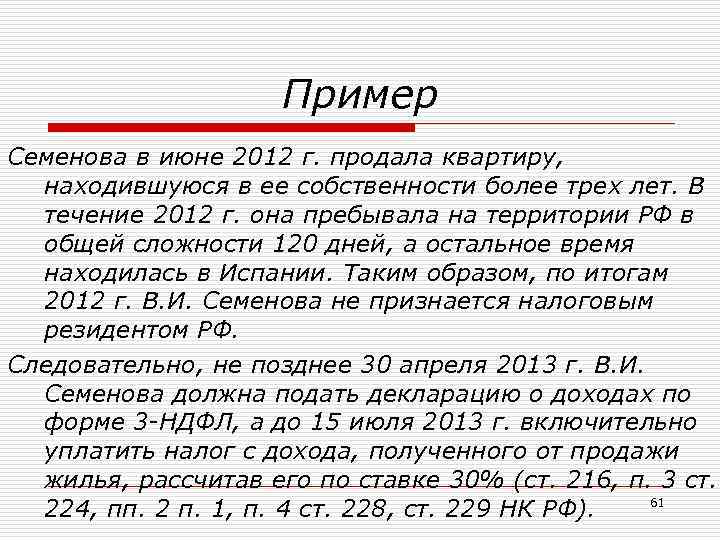 Пример

Семенова в июне 2012 г. продала квартиру, находившуюся в ее собственности более трех лет. В течение 2012 г. она пребывала на территории РФ в общей сложности 120 дней, а остальное время находилась в Испании. Таким образом, по итогам 2012 г. В.И. Семенова не признается налоговым резидентом РФ.

Следовательно, не позднее 30 апреля 2013 г. В.И. Семенова должна подать декларацию о доходах по форме 3-НДФЛ, а до 15 июля 2013 г. включительно уплатить налог с дохода, полученного от продажи жилья, рассчитав его по ставке 30% (ст. 216, п. 3 ст. 224, пп. 2 п. 1, п. 4 ст. 228, ст. 229 НК РФ).

61